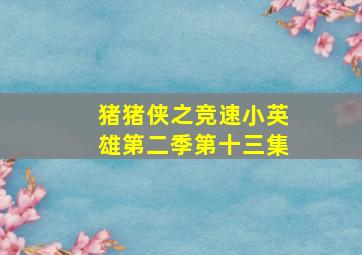 猪猪侠之竞速小英雄第二季第十三集